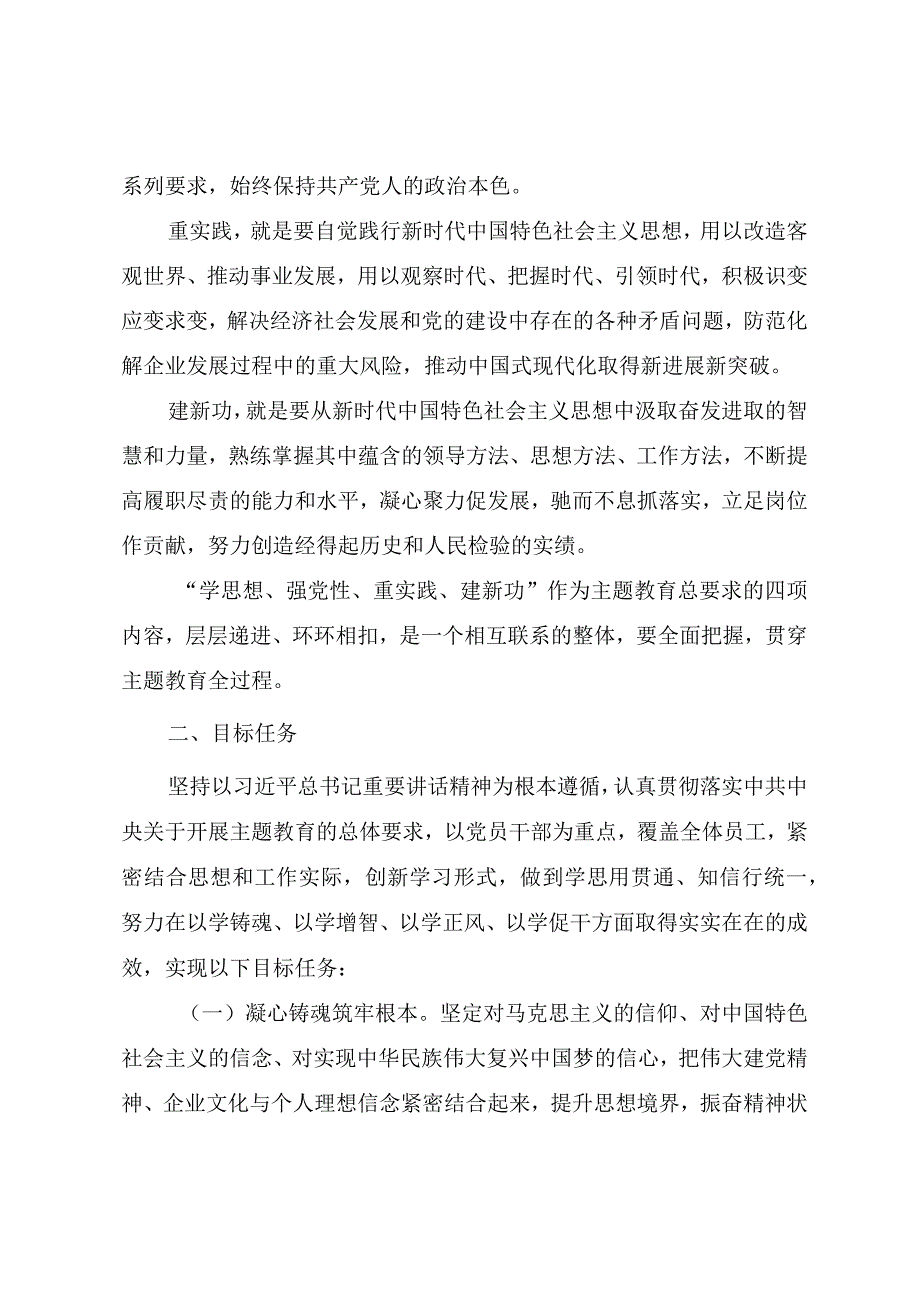 系列要求，始终保持共产党人的政治本色。

重实践，就是要自觉践行新时代中国特色社会主义思想，用以改造客观世界、推动事业发展，用以观察时代、把握时代、引领时代，积极识变应变求变，解决经济社会发展和党的建设中存在的各种矛盾问题，防范化解企业发展过程中的重大风险，推动中国式现代化取得新进展新突破。

建新功，就是要从新时代中国特色社会主义思想中汲取奋发进取的智慧和力量，熟练掌握其中蕴含的领导方法、思想方法、工作方法，不断提高履职尽责的能力和水平，凝心聚力促发展，驰而不息抓落实，立足岗位作贡献，努力创造经得起历史和人民检验的实绩。

“学思想、强党性、重实践、建新功”作为主题教育总要求的四项内容，层层递进、环环相扣，是一个相互联系的整体，要全面把握，贯穿主题教育全过程。

二、目标任务

坚持以习近平总书记重要讲话精神为根本遵循，认真贯彻落实中共中央关于开展主题教育的总体要求，以党员干部为重点，覆盖全体员工，紧密结合思想和工作实际，创新学习形式，做到学思用贯通、知信行统一，努力在以学铸魂、以学增智、以学正风、以学促干方面取得实实在在的成效，实现以下目标任务：

（一）凝心铸魂筑牢根本。坚定对马克思主义的信仰、对中国特色社会主义的信念、对实现中华民族伟大复兴中国梦的信心，把伟大建党精神、企业文化与个人理想信念紧密结合起来，提升思想境界，振奋精神状